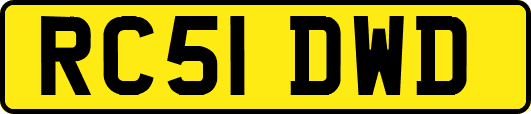 RC51 DWD